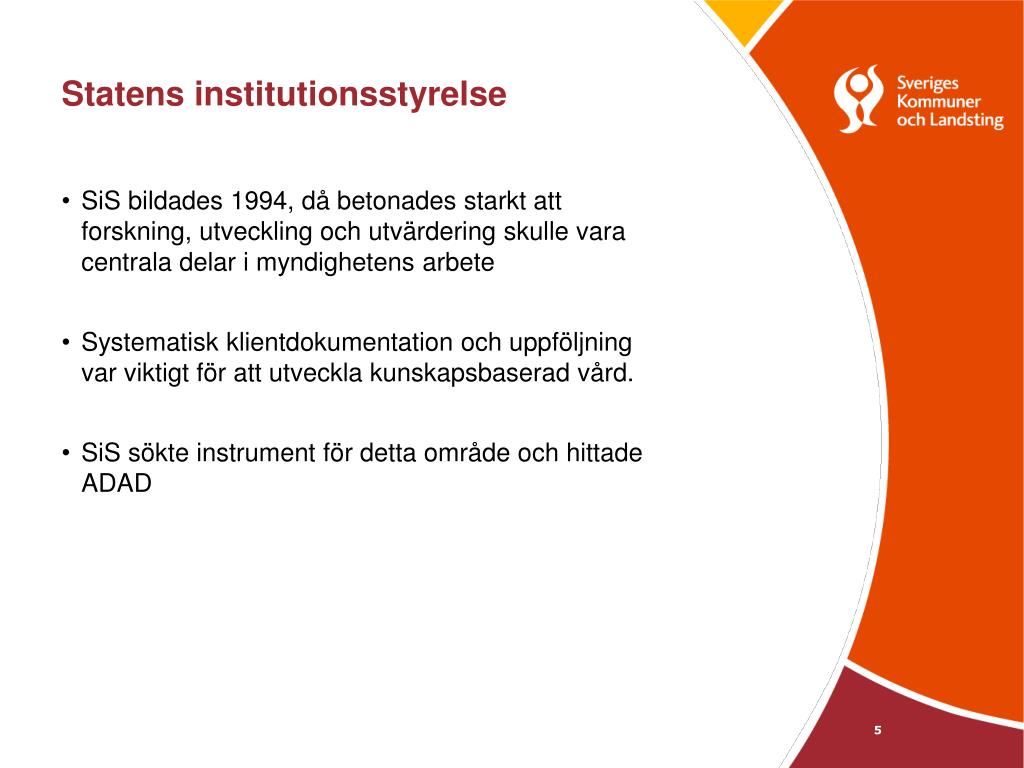 Statens institutionsstyrelse

Sveriges Kommuner och Landsting

• SiS bildades 1994, då betonades starkt att forskning, utveckling och utvärdering skulle vara centrala delar i myndighetens arbete

• Systematisk klientdokumentation och uppföljning var viktigt för att utveckla kunskapsbaserad vård.

• SiS sökte instrument för detta område och hittade ADAD

5